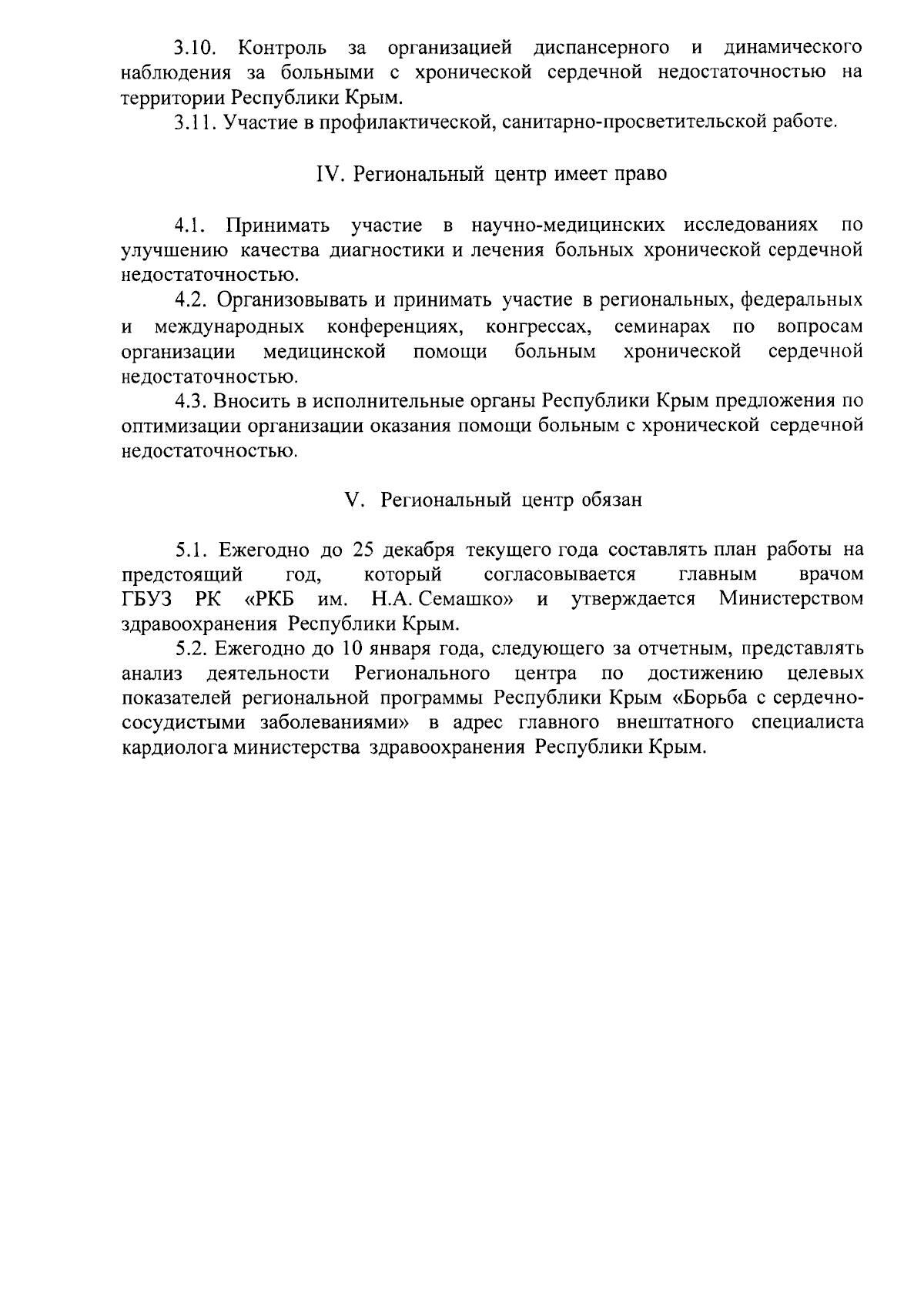 3.10. Контроль за организацией диспансерного и динамического наблюдения за больными с хронической сердечной недостаточностью на территории Республики Крым.

3.11. Участие в профилактической, санитарно-просветительской работе.

IV. Региональный центр имеет право

4.1. Принимать участие в научно-медицинских исследованиях по улучшению качества диагностики и лечения больных хронической сердечной недостаточностью.

4.2. Организовывать и принимать участие в региональных, федеральных и международных конференциях, конгрессах, семинарах по вопросам организации медицинской помощи больным хронической сердечной недостаточностью.

4.3. Вносить в исполнительные органы Республики Крым предложения по оптимизации организации оказания помощи больным с хронической сердечной недостаточностью.

V. Региональный центр обязан

5.1. Ежегодно до 25 декабря текущего года составлять план работы на предстоящий год, который согласовывается главным врачом ГБУЗ РК «РКБ им. Н.А. Семашко» и утверждается Министерством здравоохранения Республики Крым.

5.2. Ежегодно до 10 января года, следующего за отчетным, представлять анализ деятельности Регионального центра по достижению целевых показателей региональной программы Республики Крым «Борьба с сердечно-сосудистыми заболеваниями» в адрес главного внештатного специалиста кардиолога министерства здравоохранения Республики Крым.